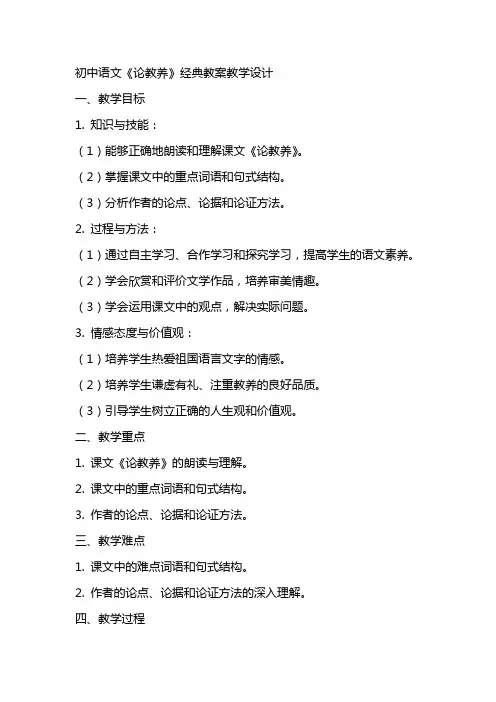 初中语文《论教养》经典教案教学设计

一、教学目标

1. 知识与技能：

（1）能够正确地朗读和理解课文《论教养》。

（2）掌握课文中的重点词语和句式结构。

（3）分析作者的论点、论据和论证方法。

2. 过程与方法：

（1）通过自主学习、合作学习和探究学习，提高学生的语文素养。

（2）学会欣赏和评价文学作品，培养审美情趣。

（3）学会运用课文中的观点，解决实际问题。

3. 情感态度与价值观：

（1）培养学生热爱祖国语言文字的情感。

（2）培养学生谦虚有礼、注重教养的良好品质。

（3）引导学生树立正确的人生观和价值观。

二、教学重点

1. 课文《论教养》的朗读与理解。

2. 课文中的重点词语和句式结构。

3. 作者的论点、论据和论证方法。

三、教学难点

1. 课文中的难点词语和句式结构。

2. 作者的论点、论据和论证方法的深入理解。

四、教学过程